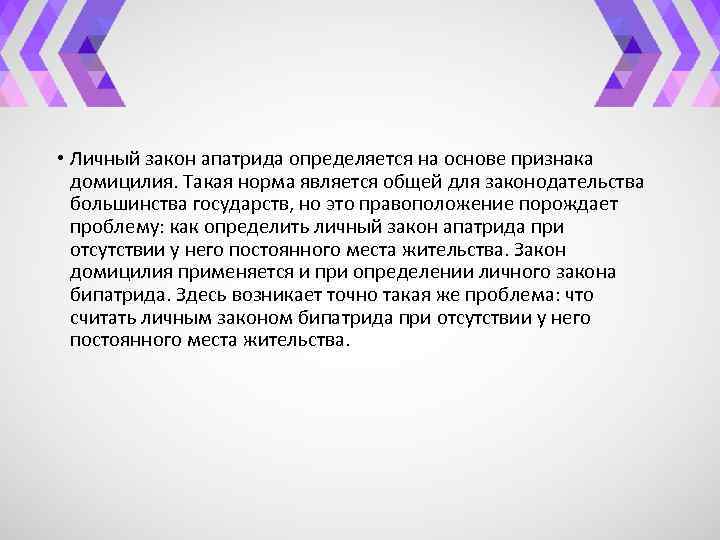 • Личный закон апатрида определяется на основе признака домицилия. Такая норма является общей для законодательства большинства государств, но это правоположение порождает проблему: как определить личный закон апатрида при отсутствии у него постоянного места жительства. Закон домицилия применяется и при определении личного закона бипатрида. Здесь возникает точно такая же проблема: что считать личным законом бипатрида при отсутствии у него постоянного места жительства.